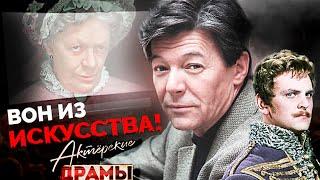 ВОН ИЗ ИСКУССТВА! Актёрские ДРАМЫ